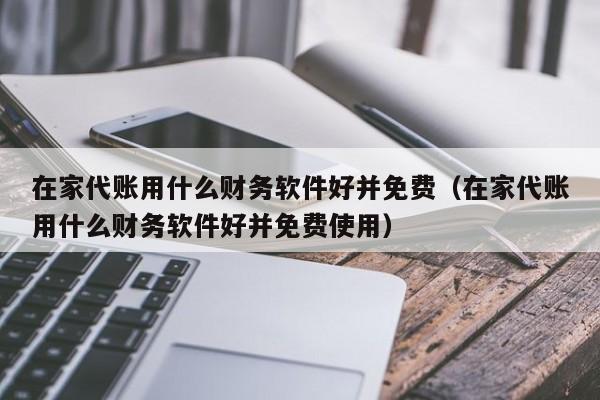 在家代账用什么财务软件好并免费（在家代账用什么财务软件好并免费使用）